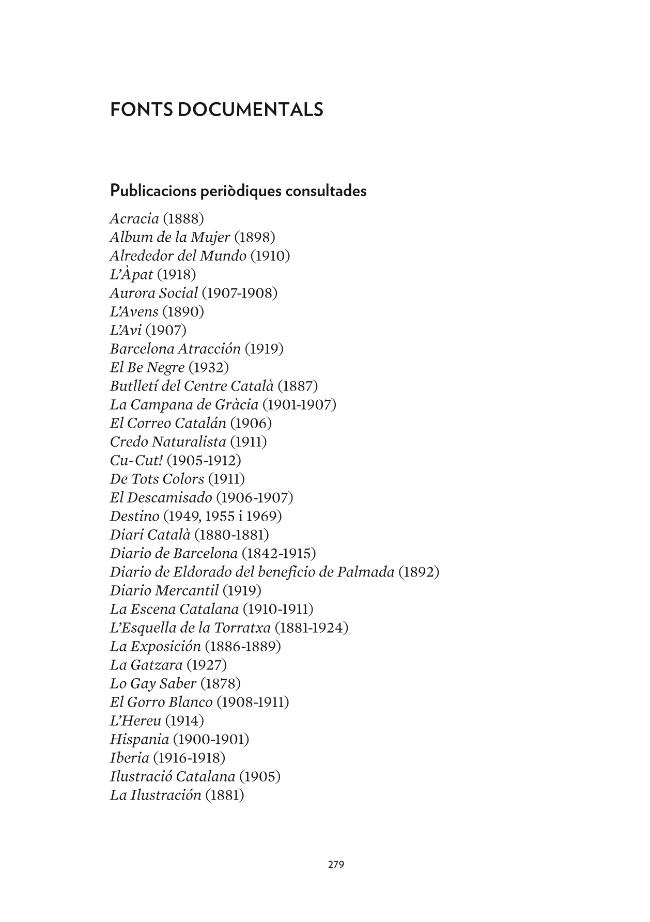 FONTS DOCUMENTALS

Publicacions periòdiques consultades

Acracia (1888)
Album de la Mujer (1898)
Alrededor del Mundo (1910)
L'Àpat (1918)
Aurora Social (1907-1908)
L'Avens (1890)
L'Avi (1907)
Barcelona Atracción (1919)
El Be Negre (1932)
Butlletí del Centre Català (1887)
La Campana de Gràcia (1901-1907)
El Correo Catalán (1906)
Credo Naturalista (1911)
Cu-Cut! (1905-1912)
De Tots Colors (1911)
El Descamisado (1906-1907)
Destino (1949, 1955 i 1969)
Diari Català (1880-1881)
Diario de Barcelona (1842-1915)
Diario de Eldorado del beneficio de Palmada (1892)
Diario Mercantil (1919)
La Escena Catalana (1910-1911)
L'Esquella de la Torratxa (1881-1924)
La Exposición (1886-1889)
La Gatzara (1927)
Lo Gay Saber (1878)
El Gorro Blanco (1908-1911)
L'Hereu (1914)
Hispania (1900-1901)
Iberia (1916-1918)
Ilustració Catalana (1905)
La Ilustración (1881)

279